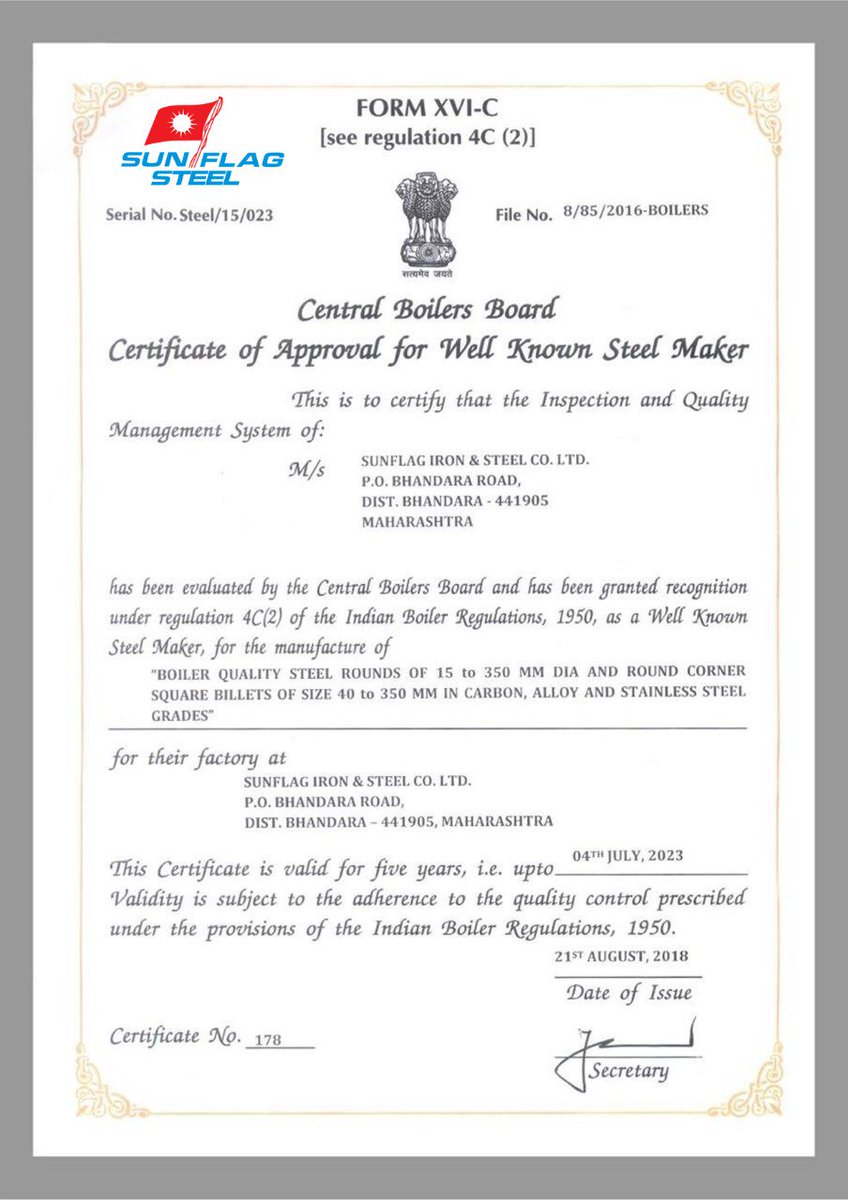 SUN FLAG STEEL

FORM XVI-C
[see regulation 4C (2)]

Serial No. Steel/15/023

सत्यमेव जयते

File No. 8/85/2016-BOILERS

Central Boilers Board
Certificate of Approval for Well Known Steel Maker

This is to certify that the Inspection and Quality Management System of:

M/s SUNFLAG IRON & STEEL CO. LTD.
P.O. BHANDARA ROAD,
DIST. BHANDARA - 441905
MAHARASHTRA

has been evaluated by the Central Boilers Board and has been granted recognition under regulation 4C(2) of the Indian Boiler Regulations, 1950, as a Well Known Steel Maker, for the manufacture of

"BOILER QUALITY STEEL ROUNDS OF 15 to 350 MM DIA AND ROUND CORNER SQUARE BILLETS OF SIZE 40 to 350 MM IN CARBON, ALLOY AND STAINLESS STEEL GRADES"

for their factory at
SUNFLAG IRON & STEEL CO. LTD.
P.O. BHANDARA ROAD,
DIST. BHANDARA – 441905, MAHARASHTRA

This Certificate is valid for five years, i.e. upto 04TH JULY, 2023
Validity is subject to the adherence to the quality control prescribed under the provisions of the Indian Boiler Regulations, 1950.

21ST AUGUST, 2018
Date of Issue

Certificate No. 178

Secretary